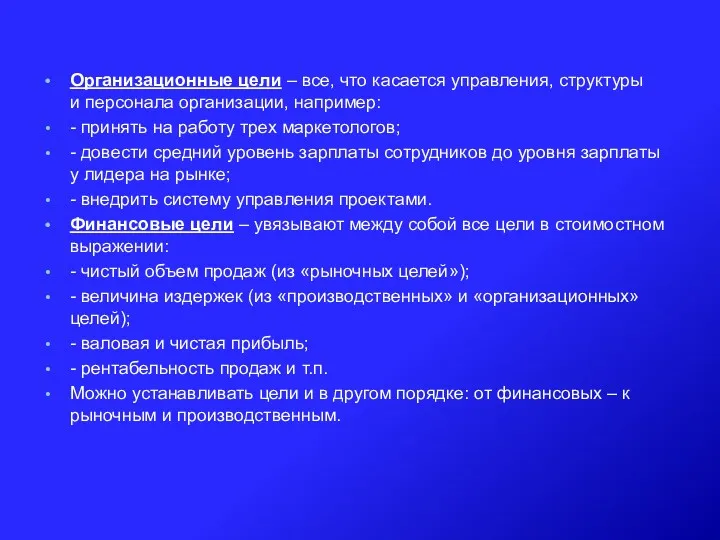 • Организационные цели – все, что касается управления, структуры и персонала организации, например:
• - принять на работу трех маркетологов;
• - довести средний уровень зарплаты сотрудников до уровня зарплаты у лидера на рынке;
• - внедрить систему управления проектами.
• Финансовые цели – увязывают между собой все цели в стоимостном выражении:
• - чистый объем продаж (из «рыночных целей»);
• - величина издержек (из «производственных» и «организационных» целей);
• - валовая и чистая прибыль;
• - рентабельность продаж и т.п.
• Можно устанавливать цели и в другом порядке: от финансовых – к рыночным и производственным.